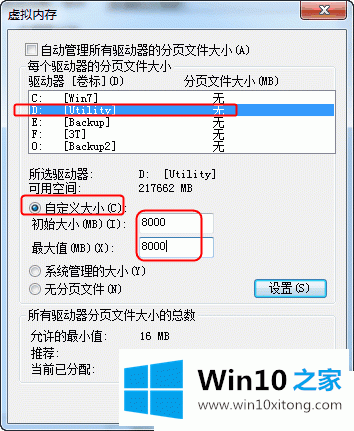 虚拟内存

自动管理所有驱动器的分页文件大小(A)

每个驱动器的分页文件大小

| 驱动器 [卷标](D) | 分页文件大小(MB) |
|---|---|
| C: [Win7] | 无 |
| D: [Utility] | 无 |
| E: [Backup] | 无 |
| F: [3T] | 无 |
| O: [Backup2] | 无 |

所选驱动器: D: [Utility]
可用空间: 217662 MB

自定义大小(C):
初始大小(MB)(I): 8000
最大值(MB)(X): 8000

系统管理的大小(Y)
无分页文件(N)
设置(S)

所有驱动器分页文件大小的总数
允许的最小值: 16 MB
推荐:
当前已分配:

Win10 之家
www.win10xitong.com